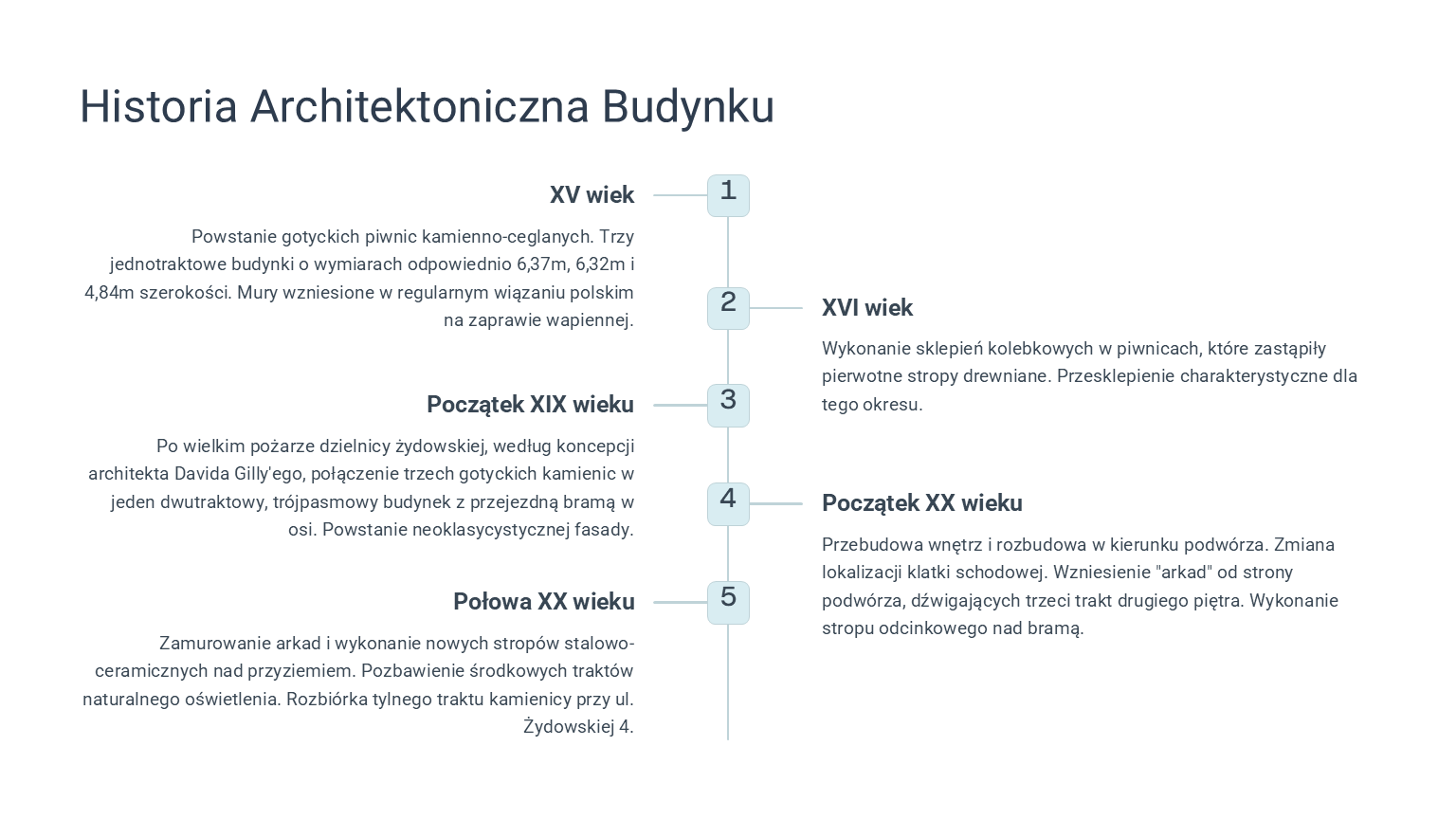 Historia Architektoniczna Budynku

XV wiek

1

Powstanie gotyckich piwnic kamienno-ceglanych. Trzy jednotraktowe budynki o wymiarach odpowiednio 6,37m, 6,32m i 4,84m szerokości. Mury wzniesione w regularnym wiązaniu polskim na zaprawie wapiennej.

2

XVI wiek

Wykonanie sklepień kolebkowych w piwnicach, które zastąpiły pierwotne stropy drewniane. Przesklepienie charakterystyczne dla tego okresu.

Początek XIX wieku

3

Po wielkim pożarze dzielnicy żydowskiej, według koncepcji architekta Davida Gilly'ego, połączenie trzech gotyckich kamienic w jeden dwutraktowy, trójpasmowy budynek z przejezdną bramą w osi. Powstanie neoklasycystycznej fasady.

4

Początek XX wieku

Przebudowa wnętrz i rozbudowa w kierunku podwórza. Zmiana lokalizacji klatki schodowej. Wzniesienie "arkad" od strony podwórza, dźwigających trzeci trakt drugiego piętra. Wykonanie stropu odcinkowego nad bramą.

Połowa XX wieku

5

Zamurowanie arkad i wykonanie nowych stropów stalowo-ceramicznych nad przyziemiem. Pozbawienie środkowych traktów naturalnego oświetlenia. Rozbiórka tylnego traktu kamienicy przy ul. Żydowskiej 4.